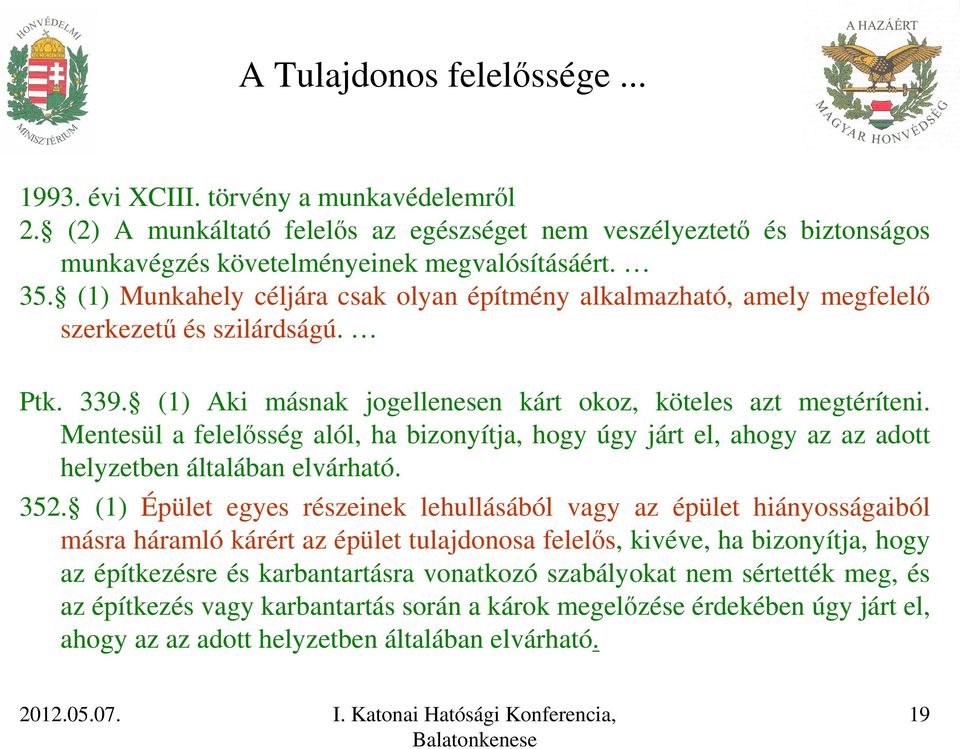 HONVÉDELMI MINISZTÉRIUM

A Tulajdonos felelőssége ...

A HAZÁÉRT
MAGYAR HONVÉDSÉG

1993. évi XCIII. törvény a munkavédelemről
2.§ (2) A munkáltató felelős az egészséget nem veszélyeztető és biztonságos munkavégzés követelményeinek megvalósításáért. …
35.§ (1) Munkahely céljára csak olyan építmény alkalmazható, amely megfelelő szerkezetű és szilárdságú. …

Ptk. 339.§ (1) Aki másnak jogellenesen kárt okoz, köteles azt megtéríteni. Mentesül a felelősség alól, ha bizonyítja, hogy úgy járt el, ahogy az az adott helyzetben általában elvárható.
352.§ (1) Épület egyes részeinek lehullásából vagy az épület hiányosságaiból másra háramló kárért az épület tulajdonosa felelős, kivéve, ha bizonyítja, hogy az építkezésre és karbantartásra vonatkozó szabályokat nem sértették meg, és az építkezés vagy karbantartás során a károk megelőzése érdekében úgy járt el, ahogy az az adott helyzetben általában elvárható.

2012.05.07.

I. Katonai Hatósági Konferencia, Balatonkenese

19